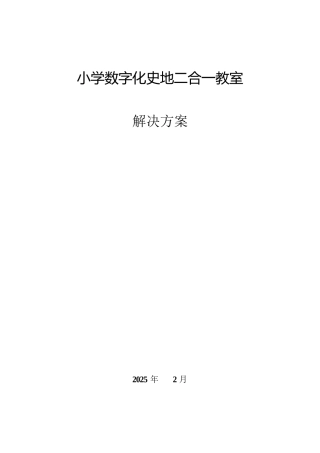 小学数字化史地二合一教室

解决方案

2025 年 2 月